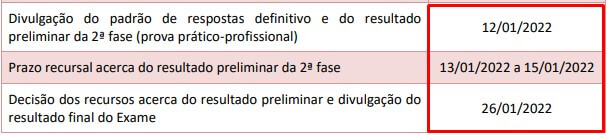 | | |
|---|---|
| Divulgação do padrão de respostas definitivo e do resultado preliminar da 2ª fase (prova prático-profissional) | 12/01/2022 |
| Prazo recursal acerca do resultado preliminar da 2ª fase | 13/01/2022 a 15/01/2022 |
| Decisão dos recursos acerca do resultado preliminar e divulgação do resultado final do Exame | 26/01/2022 |